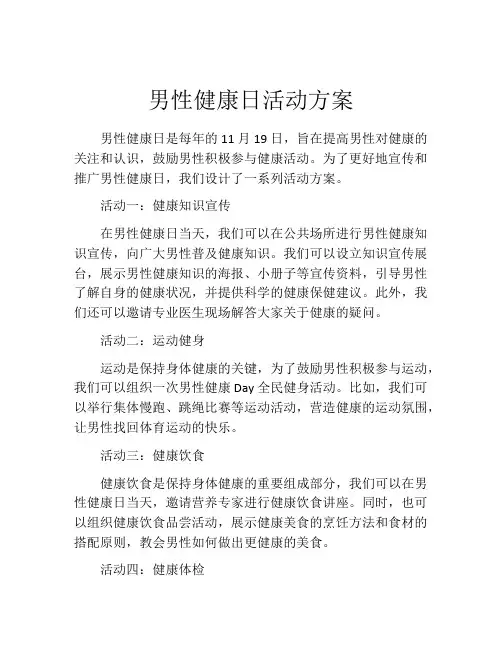 男性健康日活动方案

男性健康日是每年的 11 月 19 日，旨在提高男性对健康的关注和认识，鼓励男性积极参与健康活动。为了更好地宣传和推广男性健康日，我们设计了一系列活动方案。

活动一：健康知识宣传

在男性健康日当天，我们可以在公共场所进行男性健康知识宣传，向广大男性普及健康知识。我们可以设立知识宣传展台，展示男性健康知识的海报、小册子等宣传资料，引导男性了解自身的健康状况，并提供科学的健康保健建议。此外，我们还可以邀请专业医生现场解答大家关于健康的疑问。

活动二：运动健身

运动是保持身体健康的关键，为了鼓励男性积极参与运动，我们可以组织一次男性健康 Day 全民健身活动。比如，我们可以举行集体慢跑、跳绳比赛等运动活动，营造健康的运动氛围，让男性找回体育运动的快乐。

活动三：健康饮食

健康饮食是保持身体健康的重要组成部分，我们可以在男性健康日当天，邀请营养专家进行健康饮食讲座。同时，也可以组织健康饮食品尝活动，展示健康美食的烹饪方法和食材的搭配原则，教会男性如何做出更健康的美食。

活动四：健康体检